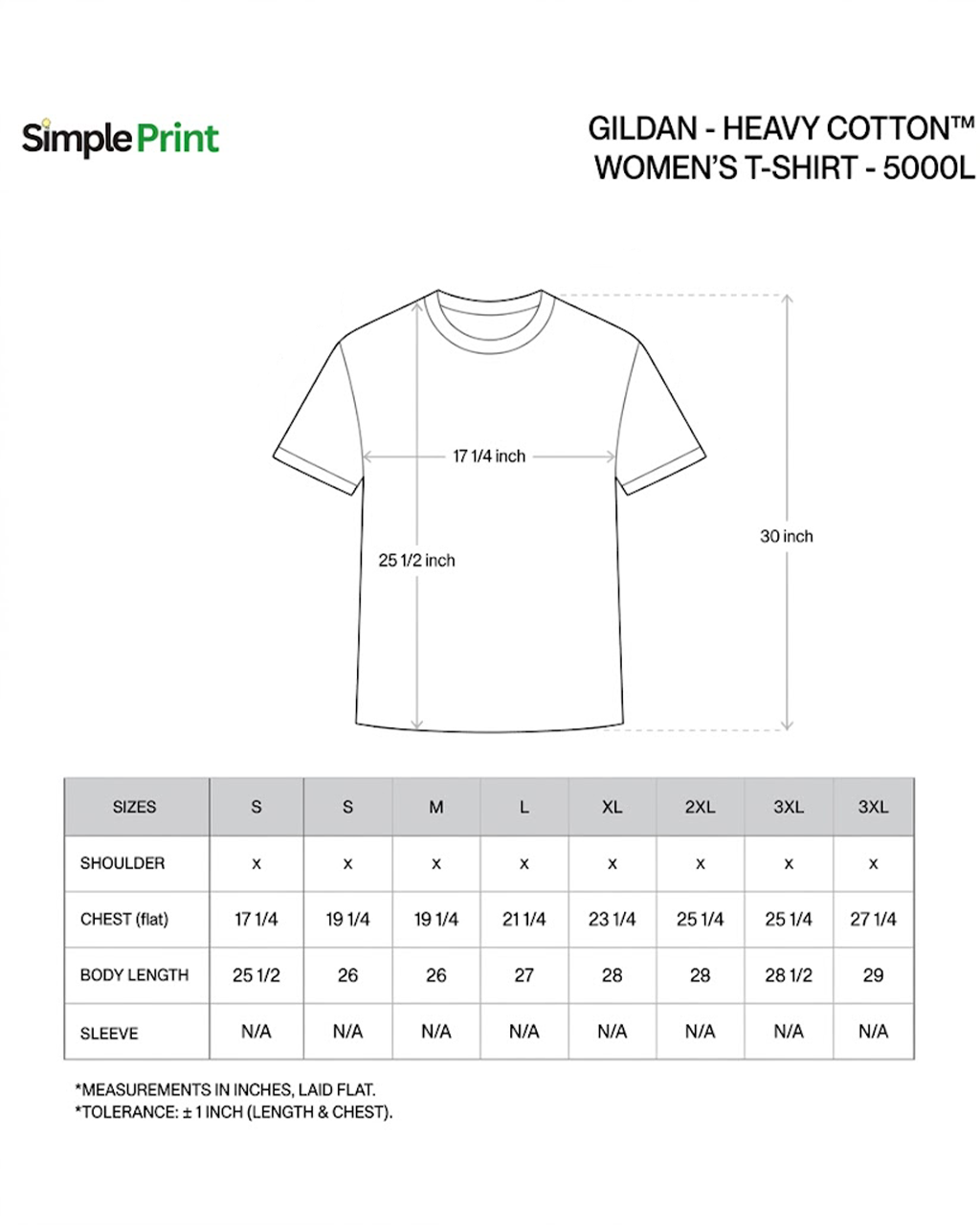 SimplePrint

GILDAN - HEAVY COTTON™
WOMEN'S T-SHIRT - 5000L

17 1/4 inch

25 1/2 inch

30 inch

| SIZES | S | S | M | L | XL | 2XL | 3XL | 3XL |
|---|---|---|---|---|---|---|---|---|
| SHOULDER | x | x | x | x | x | x | x | x |
| CHEST (flat) | 17 1/4 | 19 1/4 | 19 1/4 | 21 1/4 | 23 1/4 | 25 1/4 | 25 1/4 | 27 1/4 |
| BODY LENGTH | 25 1/2 | 26 | 26 | 27 | 28 | 28 | 28 1/2 | 29 |
| SLEEVE | N/A | N/A | N/A | N/A | N/A | N/A | N/A | N/A |

*MEASUREMENTS IN INCHES, LAID FLAT.
*TOLERANCE: ± 1 INCH (LENGTH & CHEST).